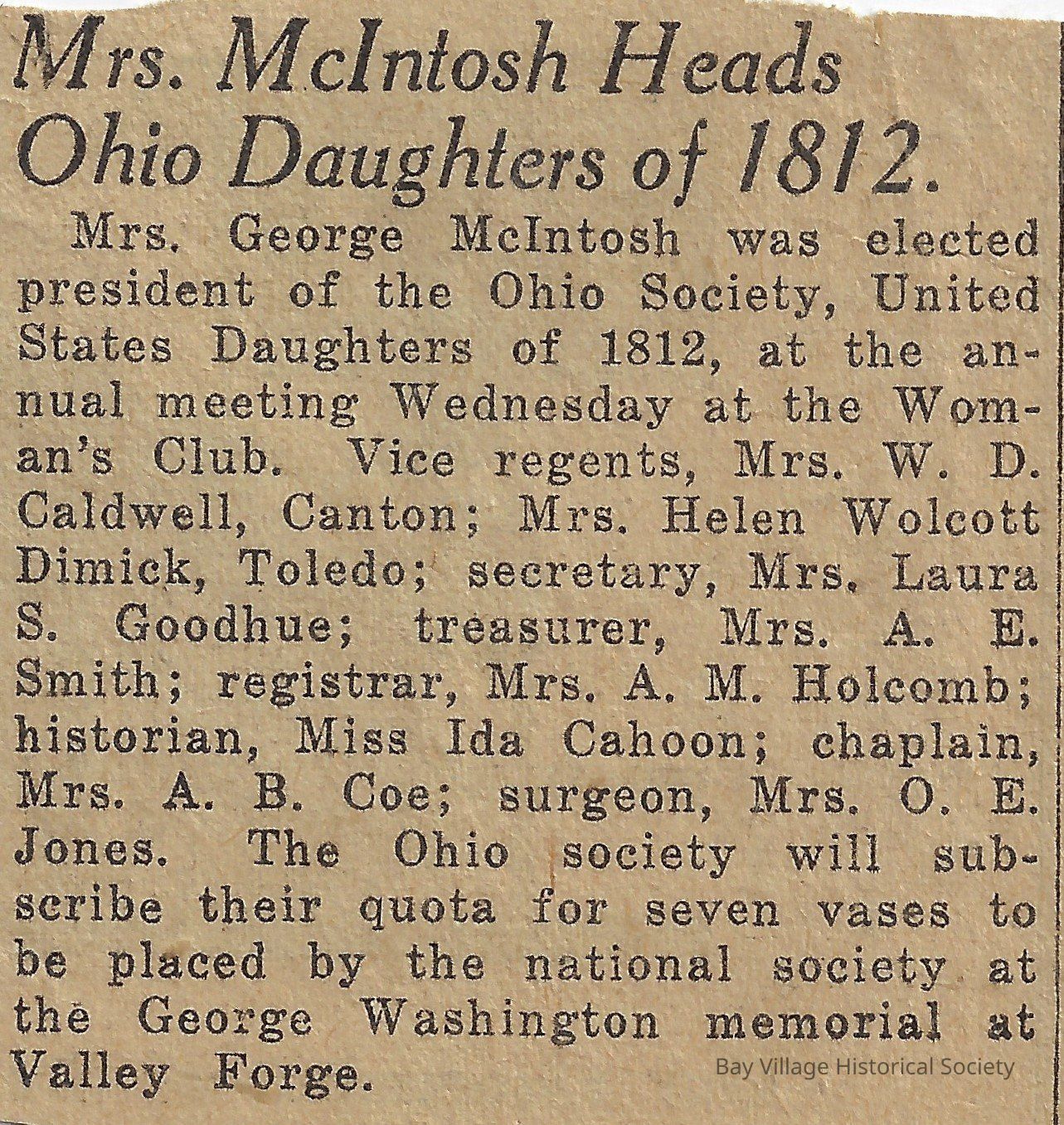 Mrs. McIntosh Heads Ohio Daughters of 1812.

Mrs. George McIntosh was elected president of the Ohio Society, United States Daughters of 1812, at the annual meeting Wednesday at the Woman's Club. Vice regents, Mrs. W. D. Caldwell, Canton; Mrs. Helen Wolcott Dimick, Toledo; secretary, Mrs. Laura S. Goodhue; treasurer, Mrs. A. E. Smith; registrar, Mrs. A. M. Holcomb; historian, Miss Ida Cahoon; chaplain, Mrs. A. B. Coe; surgeon, Mrs. O. E. Jones. The Ohio society will subscribe their quota for seven vases to be placed by the national society at the George Washington memorial at Valley Forge.

Bay Village Historical Society